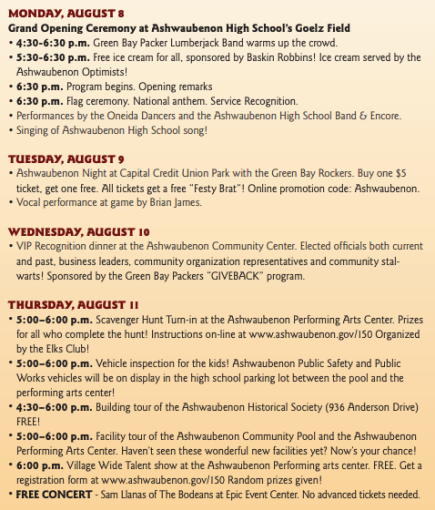 MONDAY, AUGUST 8
Grand Opening Ceremony at Ashwaubenon High School's Goelz Field
• 4:30-6:30 p.m. Green Bay Packer Lumberjack Band warms up the crowd.
• 5:30-6:30 p.m. Free ice cream for all, sponsored by Baskin Robbins! Ice cream served by the Ashwaubenon Optimists!
• 6:30 p.m. Program begins. Opening remarks
• 6:30 p.m. Flag ceremony. National anthem. Service Recognition.
• Performances by the Oneida Dancers and the Ashwaubenon High School Band & Encore.
• Singing of Ashwaubenon High School song!

TUESDAY, AUGUST 9
• Ashwaubenon Night at Capital Credit Union Park with the Green Bay Rockers. Buy one $5 ticket, get one free. All tickets get a free "Festy Brat"! Online promotion code: Ashwaubenon.
• Vocal performance at game by Brian James.

WEDNESDAY, AUGUST 10
• VIP Recognition dinner at the Ashwaubenon Community Center. Elected officials both current and past, business leaders, community organization representatives and community stalwarts! Sponsored by the Green Bay Packers "GIVEBACK" program.

THURSDAY, AUGUST 11
• 5:00–6:00 p.m. Scavenger Hunt Turn-in at the Ashwaubenon Performing Arts Center. Prizes for all who complete the hunt! Instructions on-line at www.ashwaubenon.gov/150 Organized by the Elks Club!
• 5:00–6:00 p.m. Vehicle inspection for the kids! Ashwaubenon Public Safety and Public Works vehicles will be on display in the high school parking lot between the pool and the performing arts center!
• 4:30–6:00 p.m. Building tour of the Ashwaubenon Historical Society (936 Anderson Drive) FREE!
• 5:00–6:00 p.m. Facility tour of the Ashwaubenon Community Pool and the Ashwaubenon Performing Arts Center. Haven't seen these wonderful new facilities yet? Now's your chance!
• 6:00 p.m. Village Wide Talent show at the Ashwaubenon Performing arts center. FREE. Get a registration form at www.ashwaubenon.gov/150 Random prizes given!
• FREE CONCERT - Sam Llanas of The Bodeans at Epic Event Center. No advanced tickets needed.